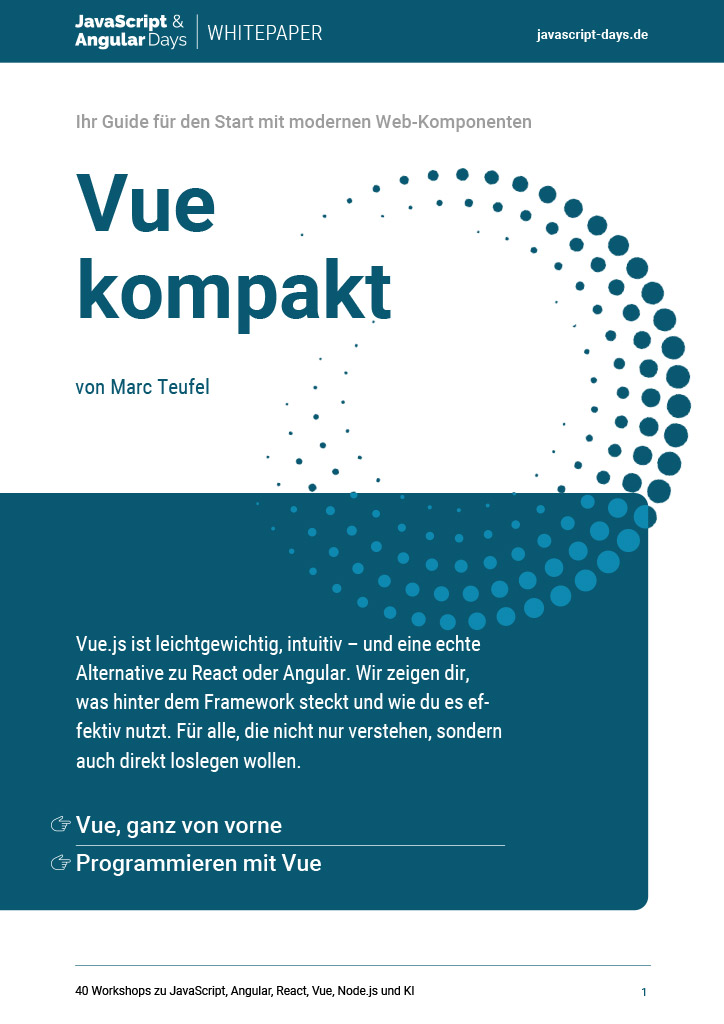 JavaScript & Angular Days | WHITEPAPER

javascript-days.de

Ihr Guide für den Start mit modernen Web-Komponenten

Vue kompakt

von Marc Teufel

Vue.js ist leichtgewichtig, intuitiv – und eine echte Alternative zu React oder Angular. Wir zeigen dir, was hinter dem Framework steckt und wie du es effektiv nutzt. Für alle, die nicht nur verstehen, sondern auch direkt loslegen wollen.

☞ Vue, ganz von vorne

☞ Programmieren mit Vue

40 Workshops zu JavaScript, Angular, React, Vue, Node.js und KI

1